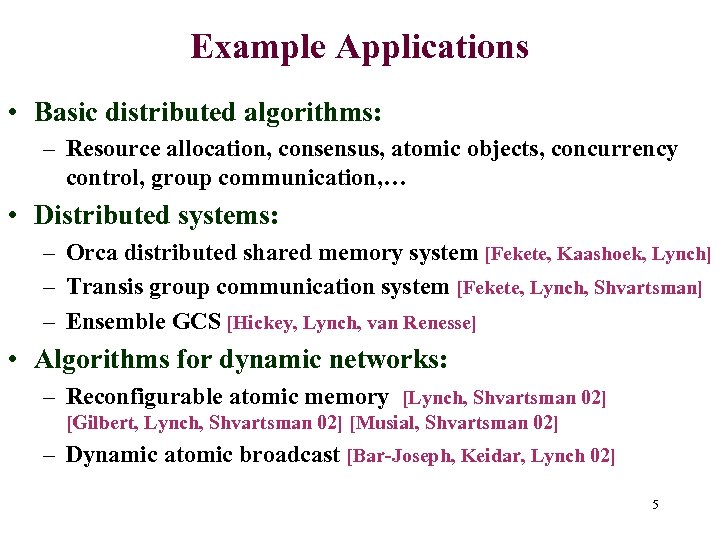 Example Applications

• Basic distributed algorithms:
– Resource allocation, consensus, atomic objects, concurrency control, group communication,…

• Distributed systems:
– Orca distributed shared memory system [Fekete, Kaashoek, Lynch]
– Transis group communication system [Fekete, Lynch, Shvartsman]
– Ensemble GCS [Hickey, Lynch, van Renesse]

• Algorithms for dynamic networks:
– Reconfigurable atomic memory [Lynch, Shvartsman 02] [Gilbert, Lynch, Shvartsman 02] [Musial, Shvartsman 02]
– Dynamic atomic broadcast [Bar-Joseph, Keidar, Lynch 02]

5